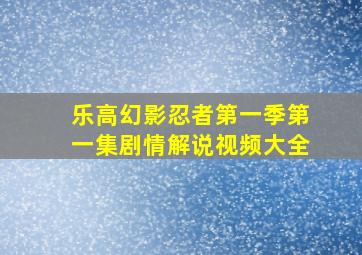 乐高幻影忍者第一季第一集剧情解说视频大全